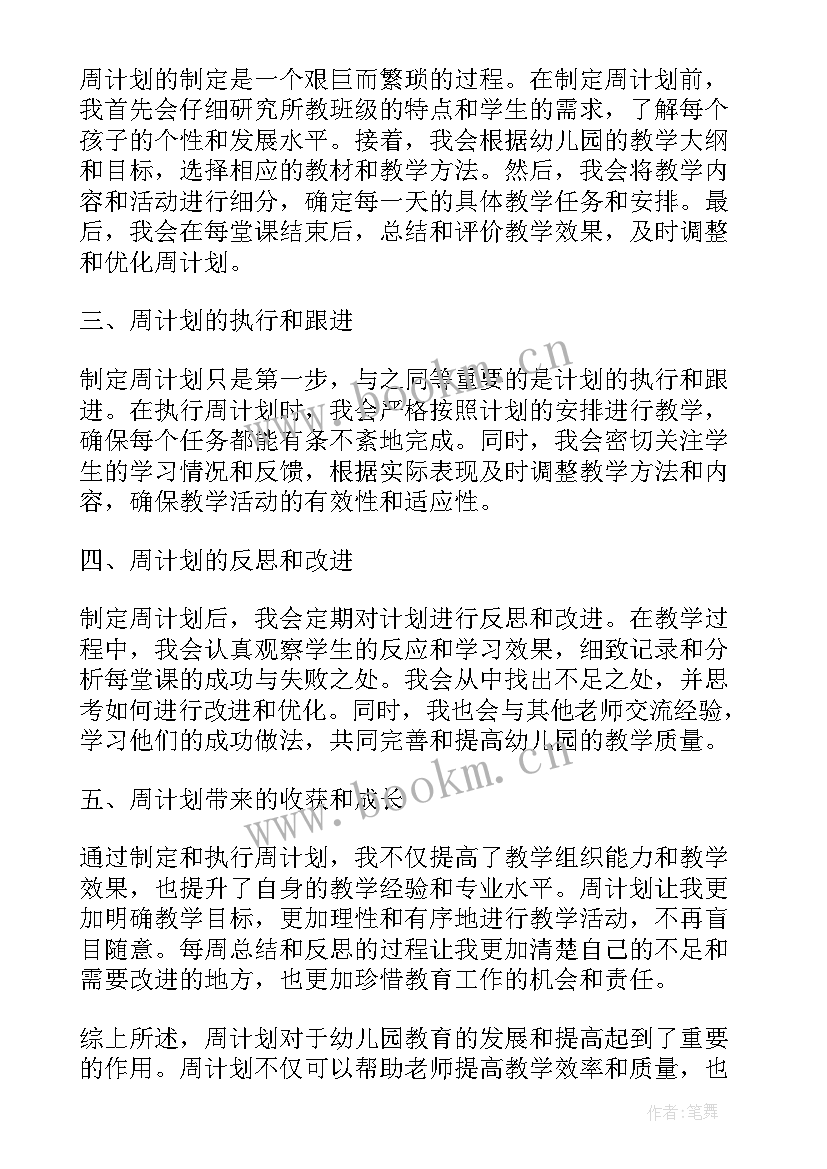 周计划的制定是一个艰巨而繁琐的过程。在制定周计划前，我首先会仔细研究所教班级的特点和学生的需求，了解每个孩子的个性和发展水平。接着，我会根据幼儿园的教学大纲和目标，选择相应的教材和教学方法。然后，我会将教学内容和活动进行细分，确定每一天的具体教学任务和安排。最后，我会在每堂课结束后，总结和评价教学效果，及时调整和优化周计划。

三、周计划的执行和跟进

制定周计划只是第一步，与之同等重要的是计划的执行和跟进。在执行周计划时，我会严格按照计划的安排进行教学，确保每个任务都能有条不紊地完成。同时，我会密切关注学生的学习情况和反馈，根据实际表现及时调整教学方法和内容，确保教学活动的有效性和适应性。

四、周计划的反思和改进

制定周计划后，我会定期对计划进行反思和改进。在教学过程中，我会认真观察学生的反应和学习效果，细致记录和分析每堂课的成功与失败之处。我会从中找出不足之处，并思考如何进行改进和优化。同时，我也会与其他老师交流经验，学习他们的成功做法，共同完善和提高幼儿园的教学质量。

五、周计划带来的收获和成长

通过制定和执行周计划，我不仅提高了教学组织能力和教学效果，也提升了自身的教学经验和专业水平。周计划让我更加明确教学目标，更加理性和有序地进行教学活动，不再盲目随意。每周总结和反思的过程让我更加清楚自己的不足和需要改进的地方，也更加珍惜教育工作的机会和责任。

综上所述，周计划对于幼儿园教育的发展和提高起到了重要的作用。周计划不仅可以帮助老师提高教学效率和质量，也

www.bookm.cn

www.bookm.cn

作者：笔舞